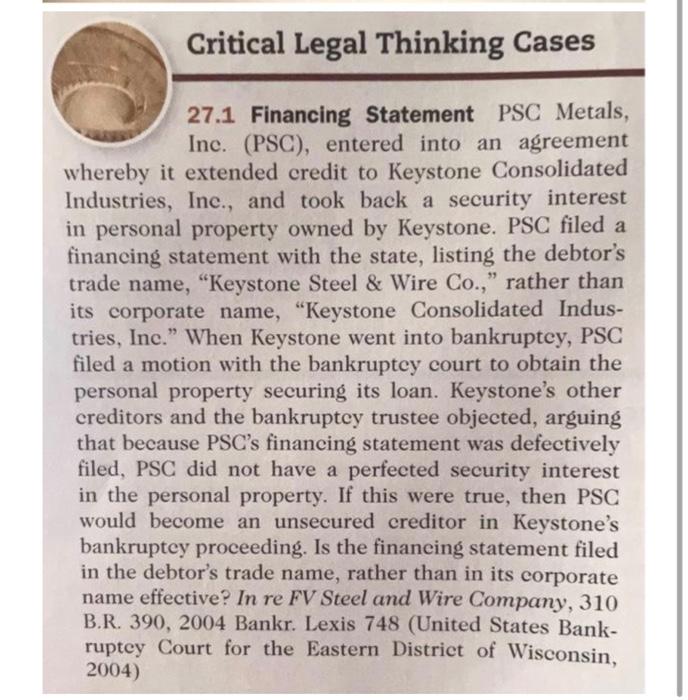 Critical Legal Thinking Cases

27.1 Financing Statement PSC Metals, Inc. (PSC), entered into an agreement whereby it extended credit to Keystone Consolidated Industries, Inc., and took back a security interest in personal property owned by Keystone. PSC filed a financing statement with the state, listing the debtor's trade name, "Keystone Steel & Wire Co.," rather than its corporate name, "Keystone Consolidated Industries, Inc." When Keystone went into bankruptcy, PSC filed a motion with the bankruptcy court to obtain the personal property securing its loan. Keystone's other creditors and the bankruptcy trustee objected, arguing that because PSC's financing statement was defectively filed, PSC did not have a perfected security interest in the personal property. If this were true, then PSC would become an unsecured creditor in Keystone's bankruptcy proceeding. Is the financing statement filed in the debtor's trade name, rather than in its corporate name effective? In re FV Steel and Wire Company, 310 B.R. 390, 2004 Bankr. Lexis 748 (United States Bankruptcy Court for the Eastern District of Wisconsin, 2004)